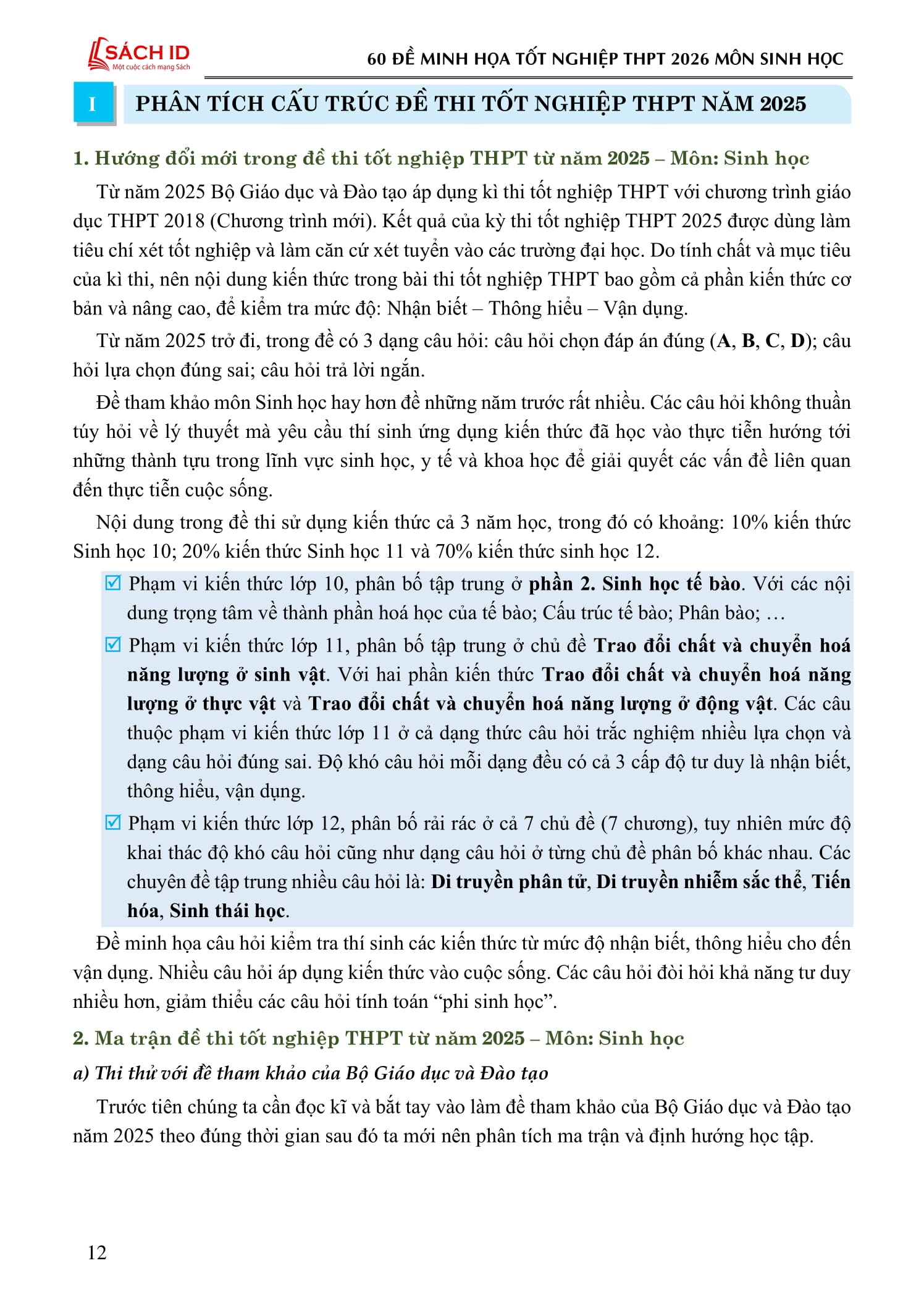 SÁCH ID
Một cuộc cách mạng Sách

60 ĐỀ MINH HỌA TỐT NGHIỆP THPT 2026 MÔN SINH HỌC

I PHÂN TÍCH CẤU TRÚC ĐỀ THI TỐT NGHIỆP THPT NĂM 2025

1. Hướng đổi mới trong đề thi tốt nghiệp THPT từ năm 2025 – Môn: Sinh học

Từ năm 2025 Bộ Giáo dục và Đào tạo áp dụng kì thi tốt nghiệp THPT với chương trình giáo dục THPT 2018 (Chương trình mới). Kết quả của kỳ thi tốt nghiệp THPT 2025 được dùng làm tiêu chí xét tốt nghiệp và làm căn cứ xét tuyển vào các trường đại học. Do tính chất và mục tiêu của kì thi, nên nội dung kiến thức trong bài thi tốt nghiệp THPT bao gồm cả phần kiến thức cơ bản và nâng cao, để kiểm tra mức độ: Nhận biết – Thông hiểu – Vận dụng.

Từ năm 2025 trở đi, trong đề có 3 dạng câu hỏi: câu hỏi chọn đáp án đúng (A, B, C, D); câu hỏi lựa chọn đúng sai; câu hỏi trả lời ngắn.

Đề tham khảo môn Sinh học hay hơn đề những năm trước rất nhiều. Các câu hỏi không thuần túy hỏi về lý thuyết mà yêu cầu thí sinh ứng dụng kiến thức đã học vào thực tiễn hướng tới những thành tựu trong lĩnh vực sinh học, y tế và khoa học để giải quyết các vấn đề liên quan đến thực tiễn cuộc sống.

Nội dung trong đề thi sử dụng kiến thức cả 3 năm học, trong đó có khoảng: 10% kiến thức Sinh học 10; 20% kiến thức Sinh học 11 và 70% kiến thức sinh học 12.

☑ Phạm vi kiến thức lớp 10, phân bố tập trung ở phần 2. Sinh học tế bào. Với các nội dung trọng tâm về thành phần hoá học của tế bào; Cấu trúc tế bào; Phân bào; …

☑ Phạm vi kiến thức lớp 11, phân bố tập trung ở chủ đề Trao đổi chất và chuyển hoá năng lượng ở sinh vật. Với hai phần kiến thức Trao đổi chất và chuyển hoá năng lượng ở thực vật và Trao đổi chất và chuyển hoá năng lượng ở động vật. Các câu thuộc phạm vi kiến thức lớp 11 ở cả dạng thức câu hỏi trắc nghiệm nhiều lựa chọn và dạng câu hỏi đúng sai. Độ khó câu hỏi mỗi dạng đều có cả 3 cấp độ tư duy là nhận biết, thông hiểu, vận dụng.

☑ Phạm vi kiến thức lớp 12, phân bố rải rác ở cả 7 chủ đề (7 chương), tuy nhiên mức độ khai thác độ khó câu hỏi cũng như dạng câu hỏi ở từng chủ đề phân bố khác nhau. Các chuyên đề tập trung nhiều câu hỏi là: Di truyền phân tử, Di truyền nhiễm sắc thể, Tiến hóa, Sinh thái học.

Đề minh họa câu hỏi kiểm tra thí sinh các kiến thức từ mức độ nhận biết, thông hiểu cho đến vận dụng. Nhiều câu hỏi áp dụng kiến thức vào cuộc sống. Các câu hỏi đòi hỏi khả năng tư duy nhiều hơn, giảm thiểu các câu hỏi tính toán "phi sinh học".

2. Ma trận đề thi tốt nghiệp THPT từ năm 2025 – Môn: Sinh học

a) Thi thử với đề tham khảo của Bộ Giáo dục và Đào tạo

Trước tiên chúng ta cần đọc kĩ và bắt tay vào làm đề tham khảo của Bộ Giáo dục và Đào tạo năm 2025 theo đúng thời gian sau đó ta mới nên phân tích ma trận và định hướng học tập.

12